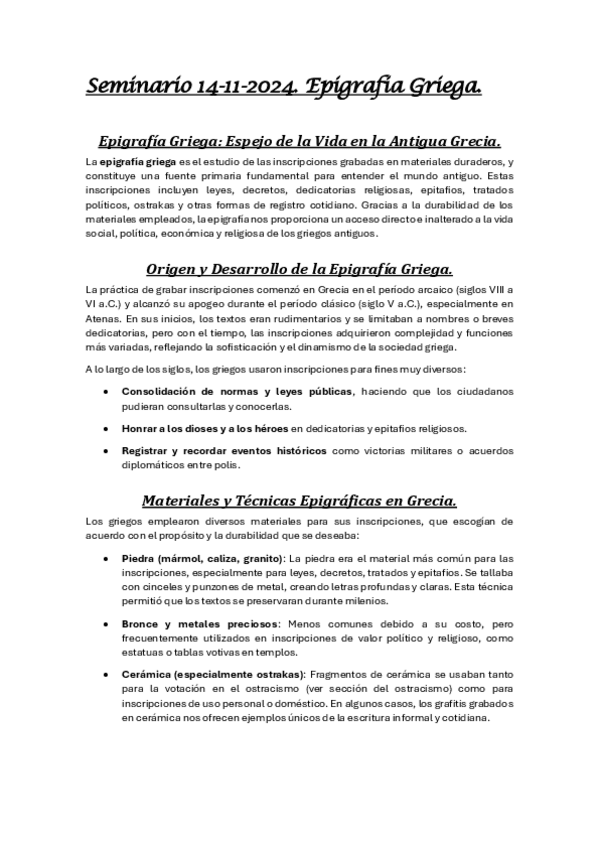 Seminario 14-11-2024. Epigrafía Griega.

Epigrafía Griega: Espejo de la Vida en la Antigua Grecia.

La epigrafía griega es el estudio de las inscripciones grabadas en materiales duraderos, y constituye una fuente primaria fundamental para entender el mundo antiguo. Estas inscripciones incluyen leyes, decretos, dedicatorias religiosas, epitafios, tratados políticos, ostrakas y otras formas de registro cotidiano. Gracias a la durabilidad de los materiales empleados, la epigrafía nos proporciona un acceso directo e inalterado a la vida social, política, económica y religiosa de los griegos antiguos.

Origen y Desarrollo de la Epigrafía Griega.

La práctica de grabar inscripciones comenzó en Grecia en el período arcaico (siglos VIII a VI a.C.) y alcanzó su apogeo durante el período clásico (siglo V a.C.), especialmente en Atenas. En sus inicios, los textos eran rudimentarios y se limitaban a nombres o breves dedicatorias, pero con el tiempo, las inscripciones adquirieron complejidad y funciones más variadas, reflejando la sofisticación y el dinamismo de la sociedad griega.

A lo largo de los siglos, los griegos usaron inscripciones para fines muy diversos:

• Consolidación de normas y leyes públicas, haciendo que los ciudadanos pudieran consultarlas y conocerlas.

• Honrar a los dioses y a los héroes en dedicatorias y epitafios religiosos.

• Registrar y recordar eventos históricos como victorias militares o acuerdos diplomáticos entre polis.

Materiales y Técnicas Epigráficas en Grecia.

Los griegos emplearon diversos materiales para sus inscripciones, que escogían de acuerdo con el propósito y la durabilidad que se deseaba:

• Piedra (mármol, caliza, granito): La piedra era el material más común para las inscripciones, especialmente para leyes, decretos, tratados y epitafios. Se tallaba con cinceles y punzones de metal, creando letras profundas y claras. Esta técnica permitió que los textos se preservaran durante milenios.

• Bronce y metales preciosos: Menos comunes debido a su costo, pero frecuentemente utilizados en inscripciones de valor político y religioso, como estatuas o tablas votivas en templos.

• Cerámica (especialmente ostrakas): Fragmentos de cerámica se usaban tanto para la votación en el ostracismo (ver sección del ostracismo) como para inscripciones de uso personal o doméstico. En algunos casos, los grafitis grabados en cerámica nos ofrecen ejemplos únicos de la escritura informal y cotidiana.